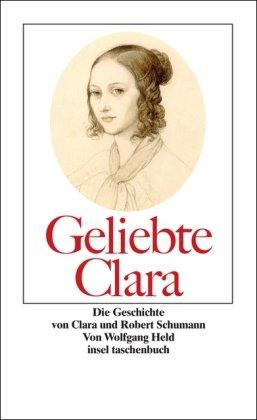 Geliebte Clara

Die Geschichte
von Clara und Robert Schumann
Von Wolfgang Held
insel taschenbuch